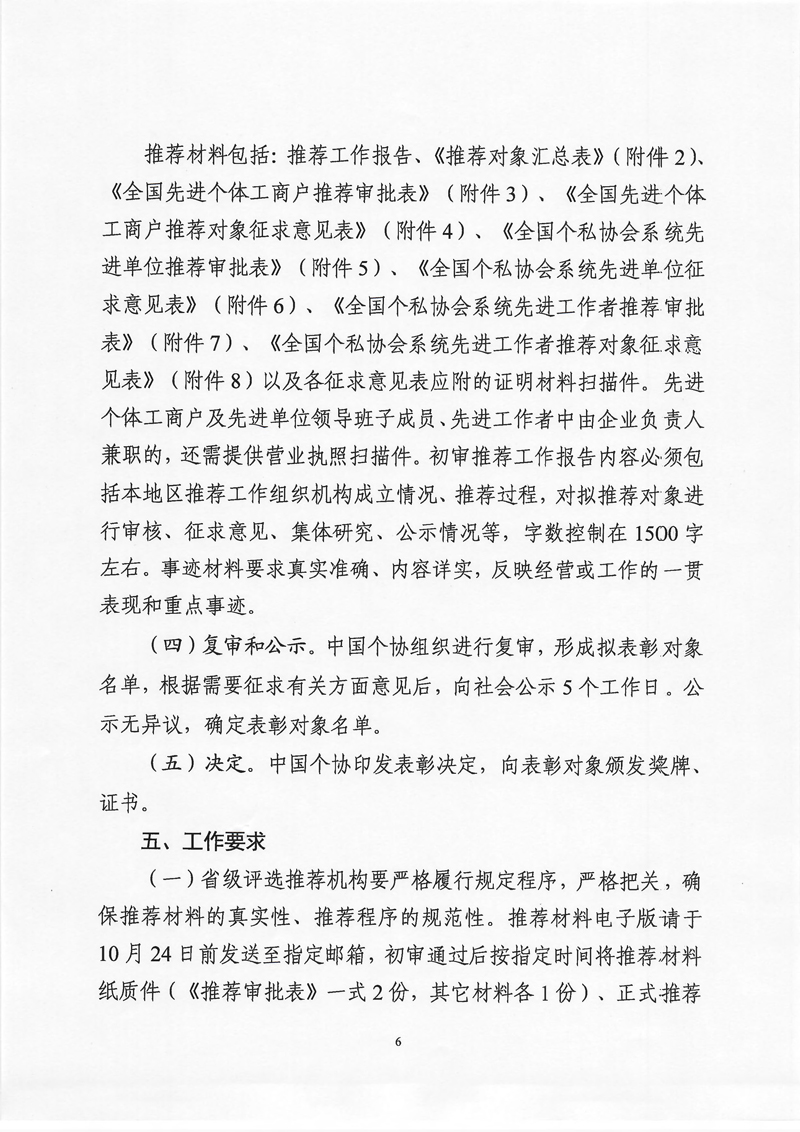 推荐材料包括：推荐工作报告、《推荐对象汇总表》（附件2）、《全国先进个体工商户推荐审批表》（附件3）、《全国先进个体工商户推荐对象征求意见表》（附件4）、《全国个私协会系统先进单位推荐审批表》（附件5）、《全国个私协会系统先进单位征求意见表》（附件6）、《全国个私协会系统先进工作者推荐审批表》（附件7）、《全国个私协会系统先进工作者推荐对象征求意见表》（附件8）以及各征求意见表应附的证明材料扫描件。先进个体工商户及先进单位领导班子成员、先进工作者中由企业负责人兼职的，还需提供营业执照扫描件。初审推荐工作报告内容必须包括本地区推荐工作组织机构成立情况、推荐过程，对拟推荐对象进行审核、征求意见、集体研究、公示情况等，字数控制在1500字左右。事迹材料要求真实准确、内容详实，反映经营或工作的一贯表现和重点事迹。

（四）复审和公示。中国个协组织进行复审，形成拟表彰对象名单，根据需要征求有关方面意见后，向社会公示5个工作日。公示无异议，确定表彰对象名单。

（五）决定。中国个协印发表彰决定，向表彰对象颁发奖牌、证书。

五、工作要求

（一）省级评选推荐机构要严格履行规定程序，严格把关，确保推荐材料的真实性、推荐程序的规范性。推荐材料电子版请于10月24日前发送至指定邮箱，初审通过后按指定时间将推荐材料纸质件（《推荐审批表》一式2份，其它材料各1份）、正式推荐

6